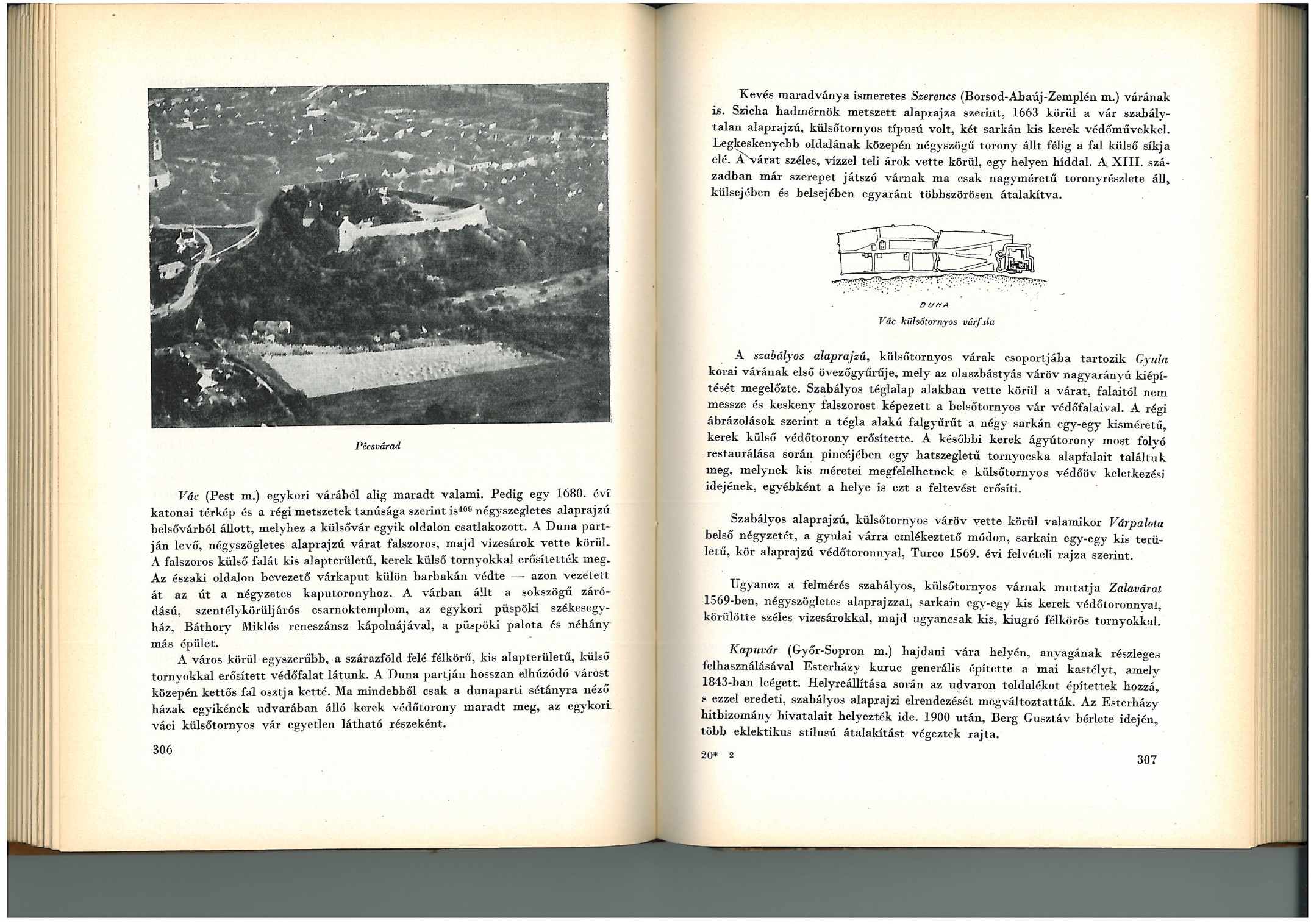 Pécsvárad

Vác (Pest m.) egykori várából alig maradt valami. Pedig egy 1680. évi katonai térkép és a régi metszetek tanúsága szerint is$^{409}$ négyszegletes alaprajzú belsővárból állott, melyhez a külsővár egyik oldalon csatlakozott. A Duna partján levő, négyszögletes alaprajzú várat falszoros, majd vizesárok vette körül. A falszoros külső falát kis alapterületű, kerek külső tornyokkal erősítették meg. Az északi oldalon bevezető várkaput külön barbakán védte — azon vezetett át az út a négyzetes kaputoronyhoz. A várban állt a sokszögű záródású, szentélykörüljárós csarnoktemplom, az egykori püspöki székesegyház, Báthory Miklós reneszánsz kápolnájával, a püspöki palota és néhány más épület.

A város körül egyszerűbb, a szárazföld felé félkörű, kis alapterületű, külső tornyokkal erősített védőfalat látunk. A Duna partján hosszan elhúzódó várost közepén kettős fal osztja ketté. Ma mindebből csak a dunaparti sétányra néző házak egyikének udvarában álló kerek védőtorony maradt meg, az egykori váci külsőtornyos vár egyetlen látható részeként.

306

Kevés maradványa ismeretes Szerencs (Borsod-Abaúj-Zemplén m.) várának is. Szicha hadmérnök metszett alaprajza szerint, 1663 körül a vár szabálytalan alaprajzú, külsőtornyos típusú volt, két sarkán kis kerek védőművekkel. Legkeskenyebb oldalának közepén négyszögű torony állt félig a fal külső síkja elé. A várat széles, vízzel teli árok vette körül, egy helyen híddal. A XIII. században már szerepet játszó várnak ma csak nagyméretű toronyrészlete áll, külsejében és belsejében egyaránt többszörösen átalakítva.

DUNA

Vác külsőtornyos várfala

A szabályos alaprajzú, külsőtornyos várak csoportjába tartozik Gyula korai várának első övezőgyűrűje, mely az olaszbástyás váröv nagyarányú kiépítését megelőzte. Szabályos téglalap alakban vette körül a várat, falaitól nem messze és keskeny falszorost képezett a belsőtornyos vár védőfalaival. A régi ábrázolások szerint a tégla alakú falgyűrűt a négy sarkán egy-egy kisméretű, kerek külső védőtorony erősítette. A későbbi kerek ágyútorony most folyó restaurálása során pincéjében egy hatszegletű tornyocska alapfalait találtuk meg, melynek kis méretei megfelelhetnek e külsőtornyos védőöv keletkezési idejének, egyébként a helye is ezt a feltevést erősíti.

Szabályos alaprajzú, külsőtornyos váröv vette körül valamikor Várpalota belső négyzetét, a gyulai várra emlékeztető módon, sarkain egy-egy kis területű, kör alaprajzú védőtoronnyal, Turco 1569. évi felvételi rajza szerint.

Ugyanez a felmérés szabályos, külsőtornyos várnak mutatja Zalavárat 1569-ben, négyszögletes alaprajzzal, sarkain egy-egy kis kerek védőtoronnyal, körülötte széles vizesárokkal, majd ugyancsak kis, kiugró félkörös tornyokkal.

Kapuvár (Győr-Sopron m.) hajdani vára helyén, anyagának részleges felhasználásával Esterházy kuruc generális építette a mai kastélyt, amely 1843-ban leégett. Helyreállítása során az udvaron toldalékot építettek hozzá, s ezzel eredeti, szabályos alaprajzi elrendezését megváltoztatták. Az Esterházy hitbizomány hivatalait helyezték ide. 1900 után, Berg Gusztáv bérlete idején, több eklektikus stílusú átalakítást végeztek rajta.

20* 2

307